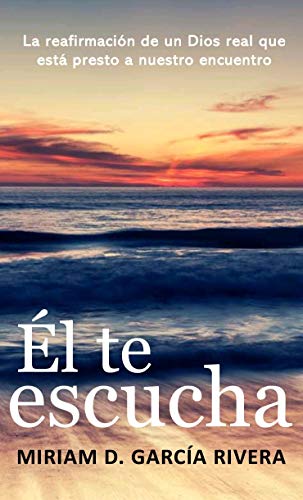 La reafirmación de un Dios real que está presto a nuestro encuentro

Él te escucha

MIRIAM D. GARCÍA RIVERA